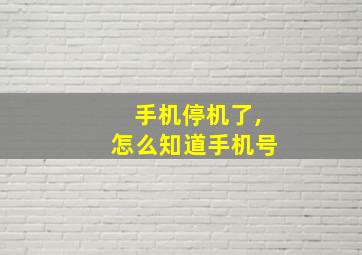 手机停机了，
怎么知道手机号